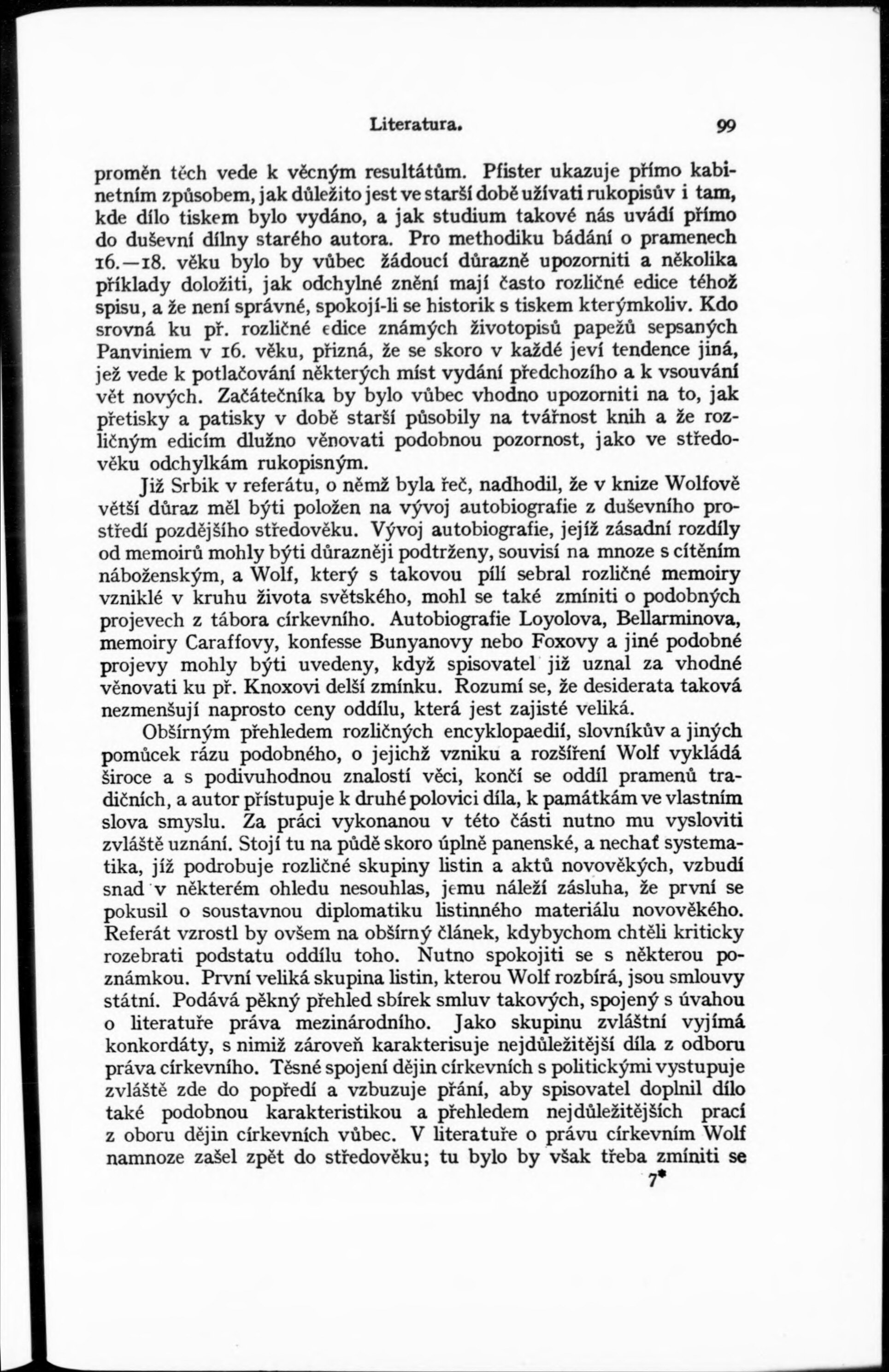 Literatura. 99

proměn těch vede k věcným resultátům. Pfister ukazuje přímo kabinetním způsobem, jak důležito jest ve starší době užívati rukopisův i tam, kde dílo tiskem bylo vydáno, a jak studium takové nás uvádí přímo do duševní dílny starého autora. Pro methodiku bádání o pramenech 16.—18. věku bylo by vůbec žádoucí důrazně upozorniti a několika příklady doložiti, jak odchylné znění mají často rozličné edice téhož spisu, a že není správné, spokojí-li se historik s tiskem kterýmkoliv. Kdo srovná ku př. rozličné edice známých životopisů papežů sepsaných Panviniem v 16. věku, přizná, že se skoro v každé jeví tendence jiná, jež vede k potlačování některých míst vydání předchozího a k vsouvání vět nových. Začátečníka by bylo vůbec vhodno upozorniti na to, jak přetisky a patisky v době starší působily na tvářnost knih a že rozličným edicím dlužno věnovati podobnou pozornost, jako ve středověku odchylkám rukopisným.

Již Srbik v referátu, o němž byla řeč, nadhodil, že v knize Wolfově větší důraz měl býti položen na vývoj autobiografie z duševního prostředí pozdějšího středověku. Vývoj autobiografie, jejíž zásadní rozdíly od memoirů mohly býti důrazněji podtrženy, souvisí na mnoze s cítěním náboženským, a Wolf, který s takovou pílí sebral rozličné memoiry vzniklé v kruhu života světského, mohl se také zmíniti o podobných projevech z tábora církevního. Autobiografie Loyolova, Bellarminova, memoiry Caraffovy, konfesse Bunyanovy nebo Foxovy a jiné podobné projevy mohly býti uvedeny, když spisovatel již uznal za vhodné věnovati ku př. Knoxovi delší zmínku. Rozumí se, že desiderata taková nezmenšují naprosto ceny oddílu, která jest zajisté veliká.

Obšírným přehledem rozličných encyklopaedií, slovníkův a jiných pomůcek rázu podobného, o jejichž vzniku a rozšíření Wolf vykládá široce a s podivuhodnou znalostí věci, končí se oddíl pramenů tradičních, a autor přistupuje k druhé polovici díla, k památkám ve vlastním slova smyslu. Za práci vykonanou v této části nutno mu vysloviti zvláště uznání. Stojí tu na půdě skoro úplně panenské, a nechať systematika, jíž podrobuje rozličné skupiny listin a aktů novověkých, vzbudí snad v některém ohledu nesouhlas, jemu náleží zásluha, že první se pokusil o soustavnou diplomatiku listinného materiálu novověkého. Referát vzrostl by ovšem na obšírný článek, kdybychom chtěli kriticky rozebrati podstatu oddílu toho. Nutno spokojiti se s některou poznámkou. První veliká skupina listin, kterou Wolf rozbírá, jsou smlouvy státní. Podává pěkný přehled sbírek smluv takových, spojený s úvahou o literatuře práva mezinárodního. Jako skupinu zvláštní vyjímá konkordáty, s nimiž zároveň karakterisuje nejdůležitější díla z odboru práva církevního. Těsné spojení dějin církevních s politickými vystupuje zvláště zde do popředí a vzbuzuje přání, aby spisovatel doplnil dílo také podobnou karakteristikou a přehledem nejdůležitějších prací z oboru dějin církevních vůbec. V literatuře o právu církevním Wolf namnoze zašel zpět do středověku; tu bylo by však třeba zmíniti se

7*